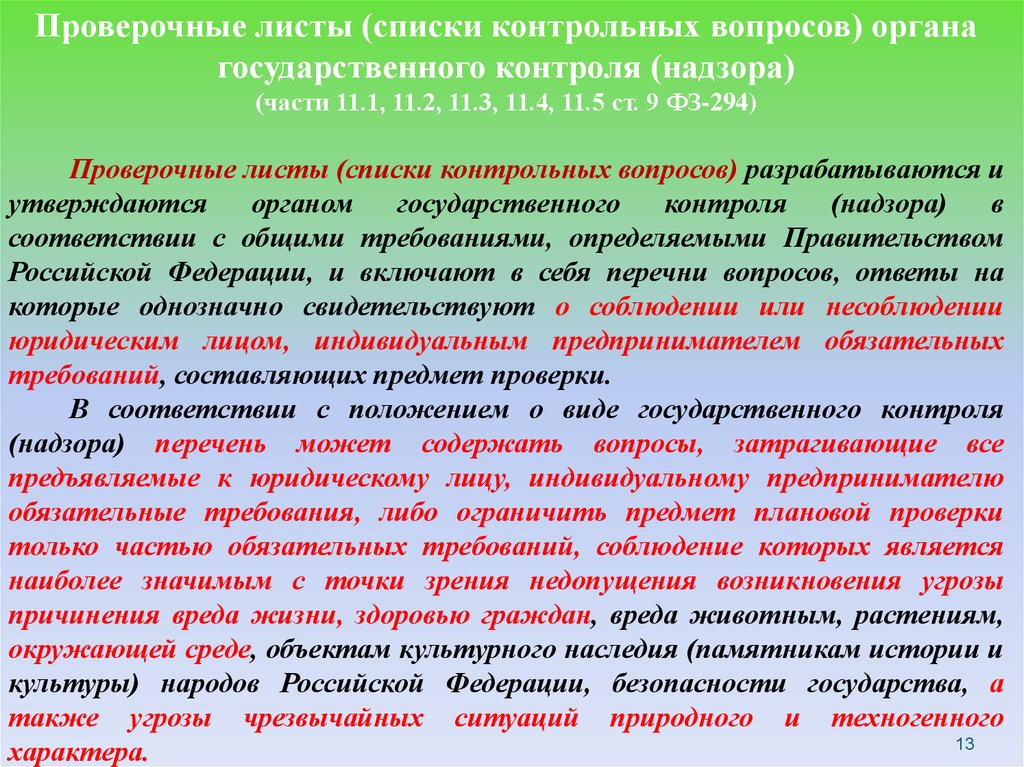 Проверочные листы (списки контрольных вопросов) органа государственного контроля (надзора)
(части 11.1, 11.2, 11.3, 11.4, 11.5 ст. 9 ФЗ-294)

Проверочные листы (списки контрольных вопросов) разрабатываются и утверждаются органом государственного контроля (надзора) в соответствии с общими требованиями, определяемыми Правительством Российской Федерации, и включают в себя перечни вопросов, ответы на которые однозначно свидетельствуют о соблюдении или несоблюдении юридическим лицом, индивидуальным предпринимателем обязательных требований, составляющих предмет проверки.

В соответствии с положением о виде государственного контроля (надзора) перечень может содержать вопросы, затрагивающие все предъявляемые к юридическому лицу, индивидуальному предпринимателю обязательные требования, либо ограничить предмет плановой проверки только частью обязательных требований, соблюдение которых является наиболее значимым с точки зрения недопущения возникновения угрозы причинения вреда жизни, здоровью граждан, вреда животным, растениям, окружающей среде, объектам культурного наследия (памятникам истории и культуры) народов Российской Федерации, безопасности государства, а также угрозы чрезвычайных ситуаций природного и техногенного характера.

13